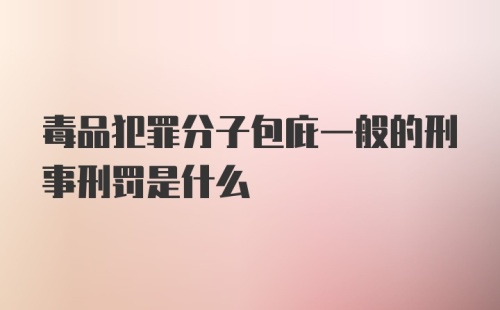 毒品犯罪分子包庇一般的刑事刑罚是什么